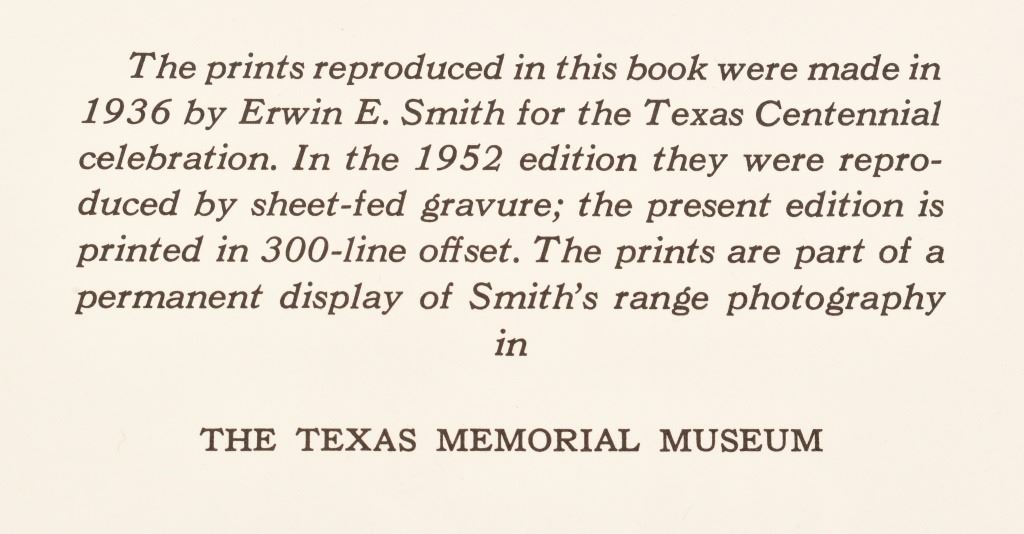 The prints reproduced in this book were made in 1936 by Erwin E. Smith for the Texas Centennial celebration. In the 1952 edition they were reproduced by sheet-fed gravure; the present edition is printed in 300-line offset. The prints are part of a permanent display of Smith's range photography in

THE TEXAS MEMORIAL MUSEUM